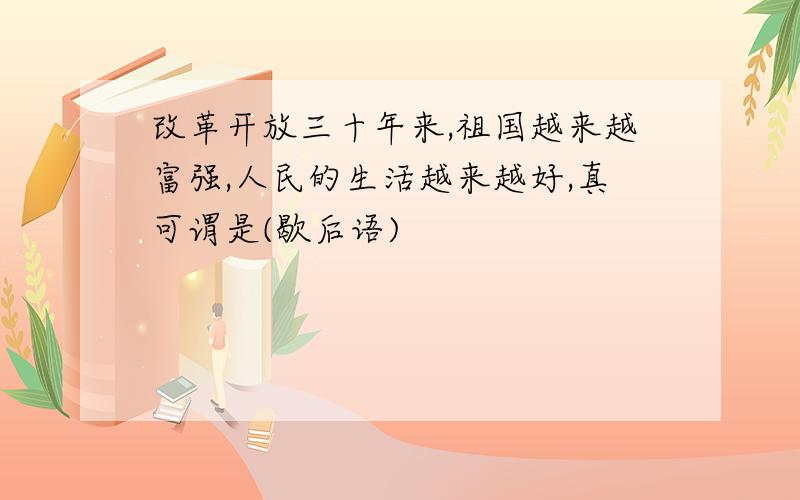 改革开放三十年来,祖国越来越富强,人民的生活越来越好,真可谓是(歇后语)